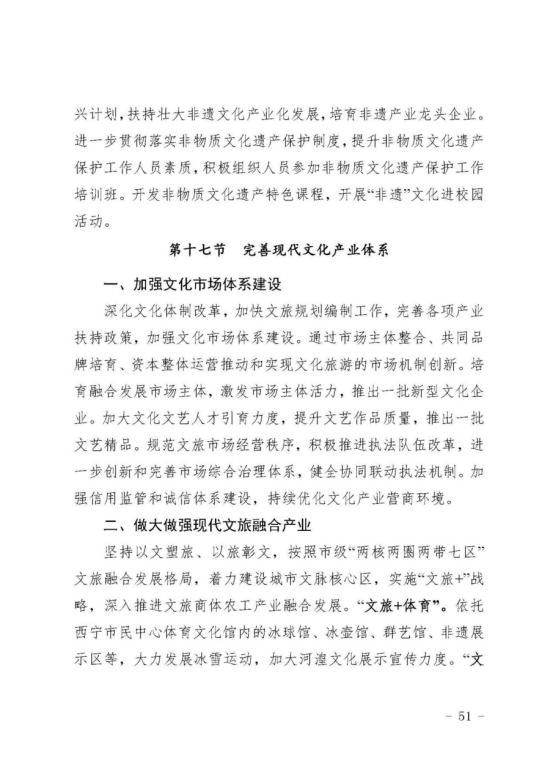 兴计划，扶持壮大非遗文化产业化发展，培育非遗产业龙头企业。进一步贯彻落实非物质文化遗产保护制度，提升非物质文化遗产保护工作人员素质，积极组织人员参加非物质文化遗产保护工作培训班。开发非物质文化遗产特色课程，开展“非遗”文化进校园活动。

第十七节　完善现代文化产业体系

一、加强文化市场体系建设

深化文化体制改革，加快文旅规划编制工作，完善各项产业扶持政策，加强文化市场体系建设。通过市场主体整合、共同品牌培育、资本整体运营推动和实现文化旅游的市场机制创新。培育融合发展市场主体，激发市场主体活力，推出一批新型文化企业。加大文化文艺人才引育力度，提升文艺作品质量，推出一批文艺精品。规范文旅市场经营秩序，积极推进执法队伍改革，进一步创新和完善市场综合治理体系，健全协同联动执法机制。加强信用监管和诚信体系建设，持续优化文化产业营商环境。

二、做大做强现代文旅融合产业

坚持以文塑旅、以旅彰文，按照市级“两核两圈两带七区”文旅融合发展格局，着力建设城市文脉核心区，实施“文旅+”战略，深入推进文旅商体农工产业融合发展。“文旅+体育”。依托西宁市民中心体育文化馆内的冰球馆、冰壶馆、群艺馆、非遗展示区等，大力发展冰雪运动，加大河湟文化展示宣传力度。“文

- 51 -